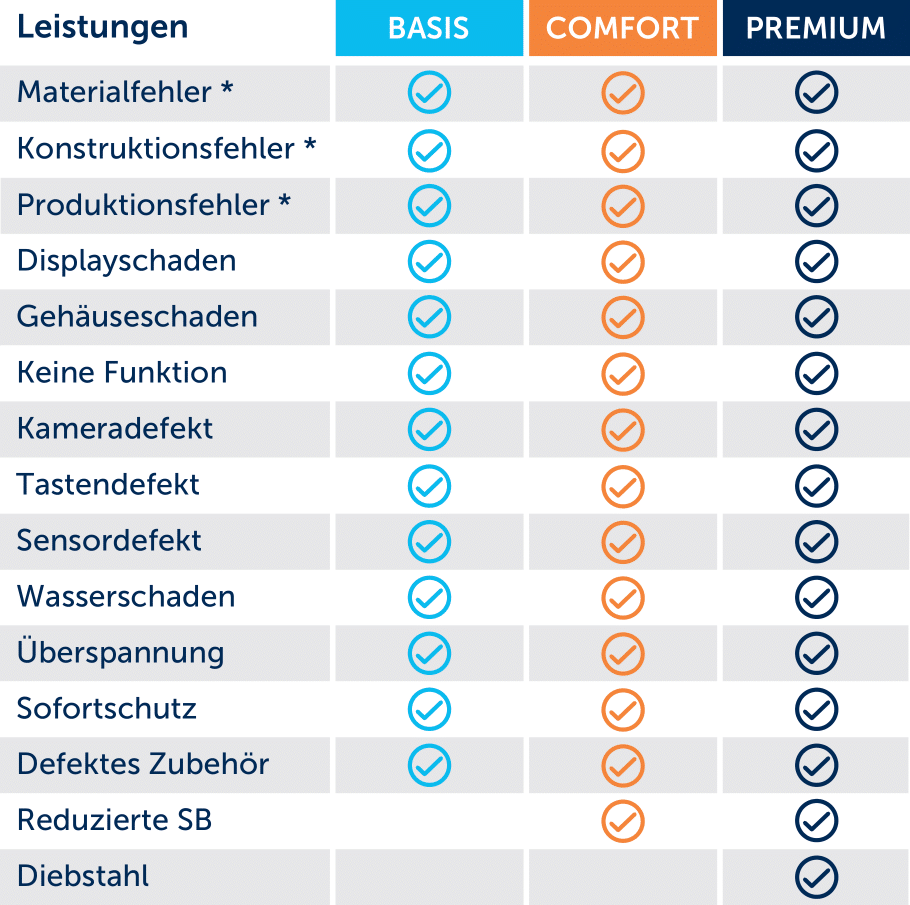 | Leistungen | BASIS | COMFORT | PREMIUM |
|---|---|---|---|
| Materialfehler * | ✓ | ✓ | ✓ |
| Konstruktionsfehler * | ✓ | ✓ | ✓ |
| Produktionsfehler * | ✓ | ✓ | ✓ |
| Displayschaden | ✓ | ✓ | ✓ |
| Gehäuseschaden | ✓ | ✓ | ✓ |
| Keine Funktion | ✓ | ✓ | ✓ |
| Kameradefekt | ✓ | ✓ | ✓ |
| Tastendefekt | ✓ | ✓ | ✓ |
| Sensordefekt | ✓ | ✓ | ✓ |
| Wasserschaden | ✓ | ✓ | ✓ |
| Überspannung | ✓ | ✓ | ✓ |
| Sofortschutz | ✓ | ✓ | ✓ |
| Defektes Zubehör | ✓ | ✓ | ✓ |
| Reduzierte SB | | ✓ | ✓ |
| Diebstahl | | | ✓ |